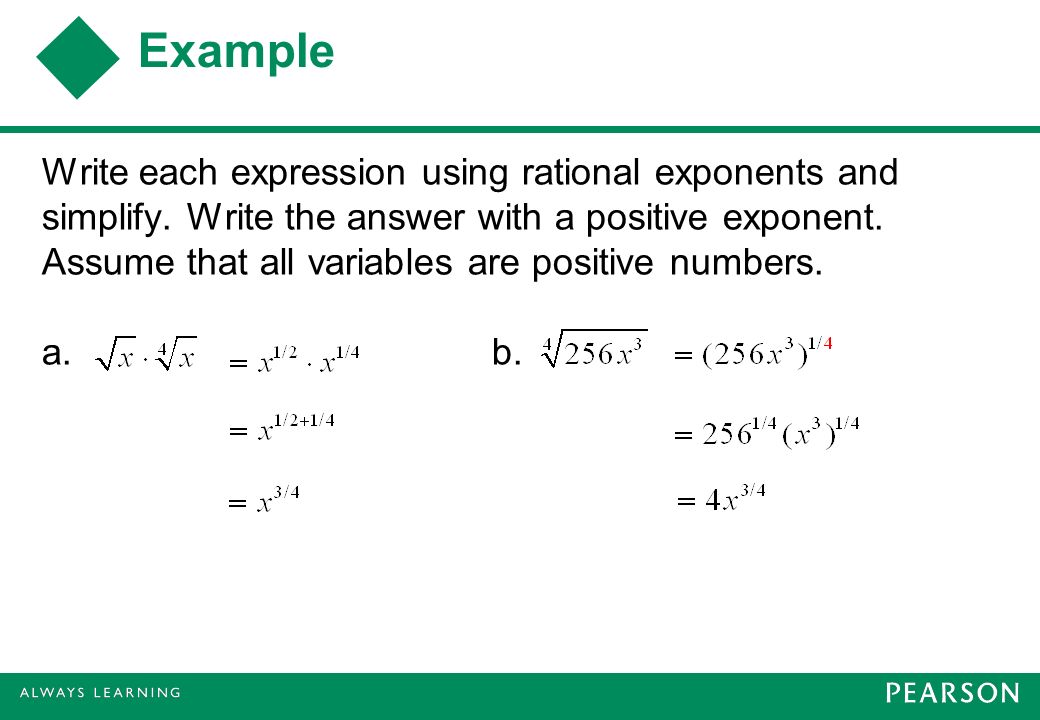 Example

Write each expression using rational exponents and simplify. Write the answer with a positive exponent. Assume that all variables are positive numbers.

a. $\sqrt{x} \cdot \sqrt[4]{x}$ $= x^{1/2} \cdot x^{1/4}$

$= x^{1/2+1/4}$

$= x^{3/4}$

b. $\sqrt[4]{256x^3}$ $= (256x^3)^{1/4}$

$= 256^{1/4}(x^3)^{1/4}$

$= 4x^{3/4}$

ALWAYS LEARNING

PEARSON